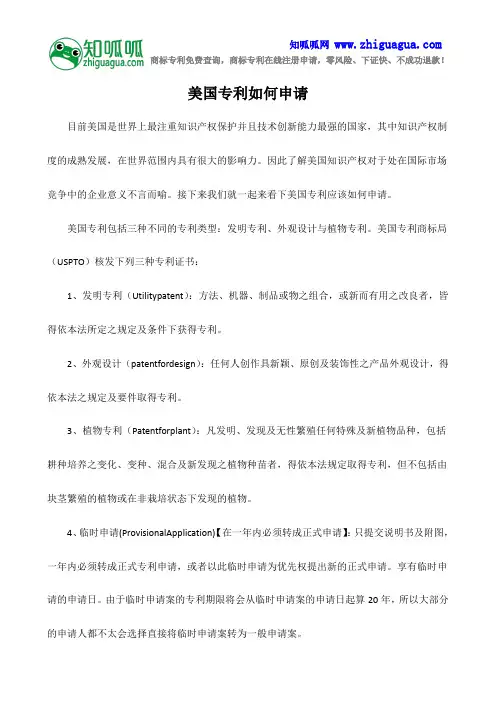 知呱呱
zhiguagua.com

知呱呱网 www.zhiguagua.com
商标专利免费查询，商标专利在线注册申请，零风险、下证快、不成功退款！

美国专利如何申请

目前美国是世界上最注重知识产权保护并且技术创新能力最强的国家，其中知识产权制度的成熟发展，在世界范围内具有很大的影响力。因此了解美国知识产权对于处在国际市场竞争中的企业意义不言而喻。接下来我们就一起来看下美国专利应该如何申请。

美国专利包括三种不同的专利类型：发明专利、外观设计与植物专利。美国专利商标局（USPTO）核发下列三种专利证书：

1、发明专利（Utilitypatent）：方法、机器、制品或物之组合，或新而有用之改良者，皆得依本法所定之规定及条件下获得专利。

2、外观设计（patentfordesign）：任何人创作具新颖、原创及装饰性之产品外观设计，得依本法之规定及要件取得专利。

3、植物专利（Patentforplant）：凡发明、发现及无性繁殖任何特殊及新植物品种，包括耕种培养之变化、变种、混合及新发现之植物种苗者，得依本法规定取得专利，但不包括由块茎繁殖的植物或在非栽培状态下发现的植物。

4、临时申请(ProvisionalApplication)【在一年内必须转成正式申请】：只提交说明书及附图，一年内必须转成正式专利申请，或者以此临时申请为优先权提出新的正式申请。享有临时申请的申请日。由于临时申请案的专利期限将会从临时申请案的申请日起算 20 年，所以大部分的申请人都不太会选择直接将临时申请案转为一般申请案。